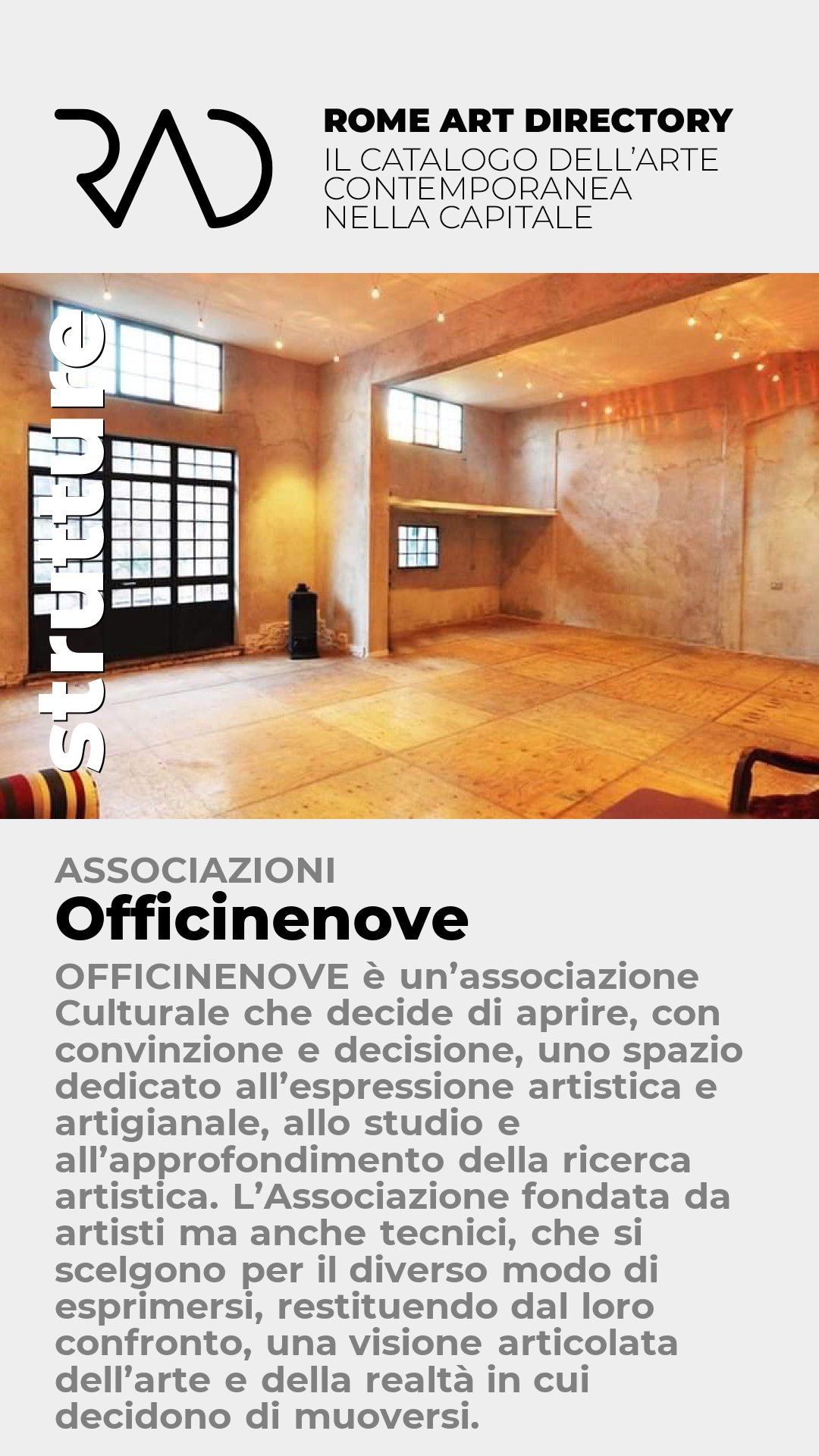 RAD

ROME ART DIRECTORY
IL CATALOGO DELL'ARTE CONTEMPORANEA NELLA CAPITALE

strutture

ASSOCIAZIONI
Officinenove

OFFICINENOVE è un'associazione Culturale che decide di aprire, con convinzione e decisione, uno spazio dedicato all'espressione artistica e artigianale, allo studio e all'approfondimento della ricerca artistica. L'Associazione fondata da artisti ma anche tecnici, che si scelgono per il diverso modo di esprimersi, restituendo dal loro confronto, una visione articolata dell'arte e della realtà in cui decidono di muoversi.